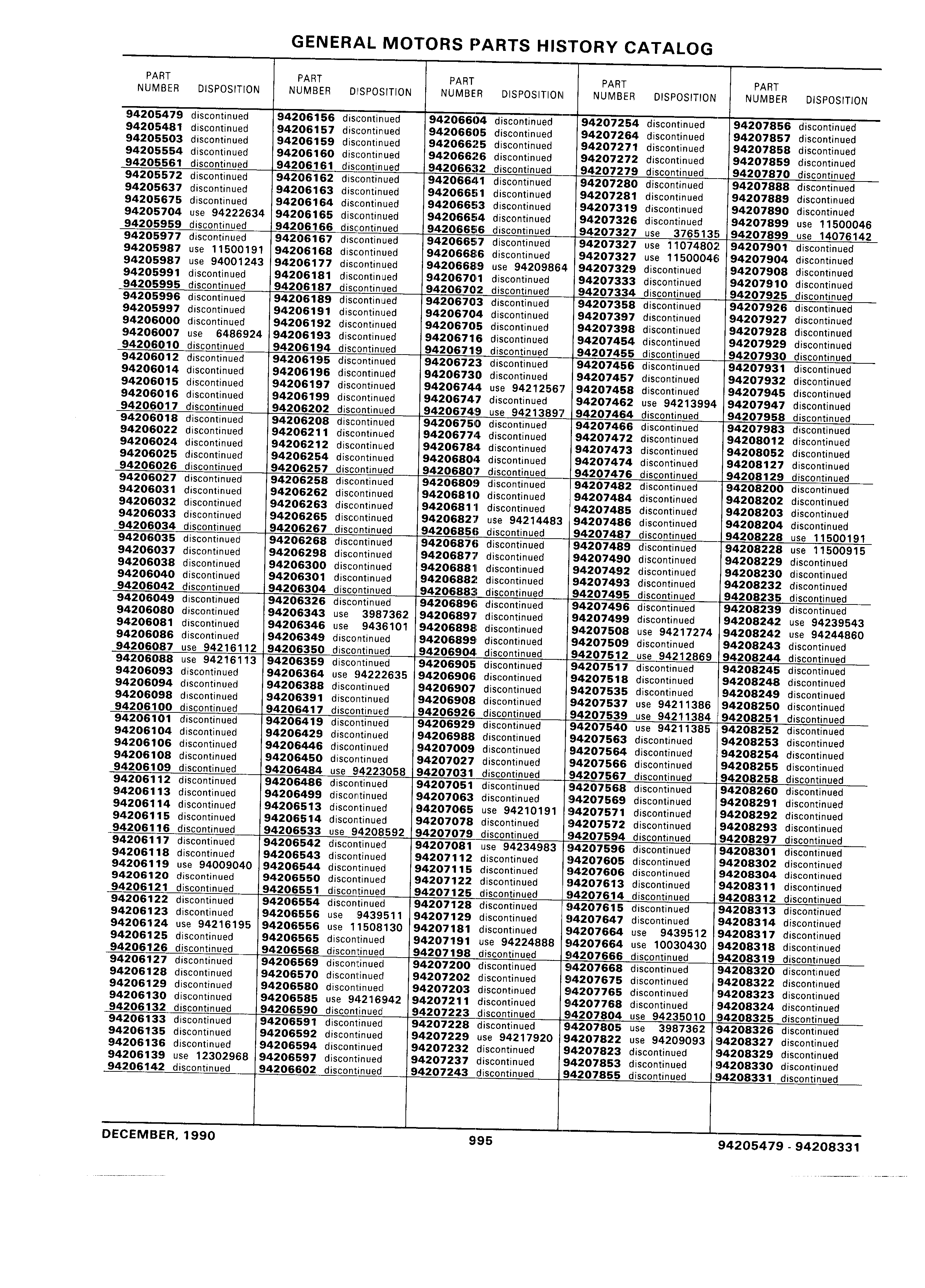 GENERAL MOTORS PARTS HISTORY CATALOG

| PART NUMBER | DISPOSITION |
|---|---|
| 94205479 | discontinued |
| 94205481 | discontinued |
| 94205503 | discontinued |
| 94205554 | discontinued |
| 94205561 | discontinued |
| 94205572 | discontinued |
| 94205637 | discontinued |
| 94205675 | discontinued |
| 94205704 | use 94222634 |
| 94205959 | discontinued |
| 94205977 | discontinued |
| 94205987 | use 11500191 |
| 94205987 | use 94001243 |
| 94205991 | discontinued |
| 94205995 | discontinued |
| 94205996 | discontinued |
| 94205997 | discontinued |
| 94206000 | discontinued |
| 94206007 | use 6486924 |
| 94206010 | discontinued |
| 94206012 | discontinued |
| 94206014 | discontinued |
| 94206015 | discontinued |
| 94206016 | discontinued |
| 94206017 | discontinued |
| 94206018 | discontinued |
| 94206022 | discontinued |
| 94206024 | discontinued |
| 94206025 | discontinued |
| 94206026 | discontinued |
| 94206027 | discontinued |
| 94206031 | discontinued |
| 94206032 | discontinued |
| 94206033 | discontinued |
| 94206034 | discontinued |
| 94206035 | discontinued |
| 94206037 | discontinued |
| 94206038 | discontinued |
| 94206040 | discontinued |
| 94206042 | discontinued |
| 94206049 | discontinued |
| 94206080 | discontinued |
| 94206081 | discontinued |
| 94206086 | discontinued |
| 94206087 | use 94216112 |
| 94206088 | use 94216113 |
| 94206093 | discontinued |
| 94206094 | discontinued |
| 94206098 | discontinued |
| 94206100 | discontinued |
| 94206101 | discontinued |
| 94206104 | discontinued |
| 94206106 | discontinued |
| 94206108 | discontinued |
| 94206109 | discontinued |
| 94206112 | discontinued |
| 94206113 | discontinued |
| 94206114 | discontinued |
| 94206115 | discontinued |
| 94206116 | discontinued |
| 94206117 | discontinued |
| 94206118 | discontinued |
| 94206119 | use 94009040 |
| 94206120 | discontinued |
| 94206121 | discontinued |
| 94206122 | discontinued |
| 94206123 | discontinued |
| 94206124 | use 94216195 |
| 94206125 | discontinued |
| 94206126 | discontinued |
| 94206127 | discontinued |
| 94206128 | discontinued |
| 94206129 | discontinued |
| 94206130 | discontinued |
| 94206132 | discontinued |
| 94206133 | discontinued |
| 94206135 | discontinued |
| 94206136 | discontinued |
| 94206139 | use 12302968 |
| 94206142 | discontinued |

| PART NUMBER | DISPOSITION |
|---|---|
| 94206156 | discontinued |
| 94206157 | discontinued |
| 94206159 | discontinued |
| 94206160 | discontinued |
| 94206161 | discontinued |
| 94206162 | discontinued |
| 94206163 | discontinued |
| 94206164 | discontinued |
| 94206165 | discontinued |
| 94206166 | discontinued |
| 94206167 | discontinued |
| 94206168 | discontinued |
| 94206177 | discontinued |
| 94206181 | discontinued |
| 94206187 | discontinued |
| 94206189 | discontinued |
| 94206191 | discontinued |
| 94206192 | discontinued |
| 94206193 | discontinued |
| 94206194 | discontinued |
| 94206195 | discontinued |
| 94206196 | discontinued |
| 94206197 | discontinued |
| 94206199 | discontinued |
| 94206202 | discontinued |
| 94206208 | discontinued |
| 94206211 | discontinued |
| 94206212 | discontinued |
| 94206254 | discontinued |
| 94206257 | discontinued |
| 94206258 | discontinued |
| 94206262 | discontinued |
| 94206263 | discontinued |
| 94206265 | discontinued |
| 94206267 | discontinued |
| 94206268 | discontinued |
| 94206298 | discontinued |
| 94206300 | discontinued |
| 94206301 | discontinued |
| 94206304 | discontinued |
| 94206326 | discontinued |
| 94206343 | use 3987362 |
| 94206346 | use 9436101 |
| 94206349 | discontinued |
| 94206350 | discontinued |
| 94206359 | discontinued |
| 94206364 | use 94222635 |
| 94206388 | discontinued |
| 94206391 | discontinued |
| 94206417 | discontinued |
| 94206419 | discontinued |
| 94206429 | discontinued |
| 94206446 | discontinued |
| 94206450 | discontinued |
| 94206484 | use 94223058 |
| 94206486 | discontinued |
| 94206499 | discontinued |
| 94206513 | discontinued |
| 94206514 | discontinued |
| 94206533 | use 94208592 |
| 94206542 | discontinued |
| 94206543 | discontinued |
| 94206544 | discontinued |
| 94206550 | discontinued |
| 94206551 | discontinued |
| 94206554 | discontinued |
| 94206556 | use 9439511 |
| 94206556 | use 11508130 |
| 94206565 | discontinued |
| 94206568 | discontinued |
| 94206569 | discontinued |
| 94206570 | discontinued |
| 94206580 | discontinued |
| 94206585 | use 94216942 |
| 94206590 | discontinued |
| 94206591 | discontinued |
| 94206592 | discontinued |
| 94206594 | discontinued |
| 94206597 | discontinued |
| 94206602 | discontinued |

| PART NUMBER | DISPOSITION |
|---|---|
| 94206604 | discontinued |
| 94206605 | discontinued |
| 94206625 | discontinued |
| 94206626 | discontinued |
| 94206632 | discontinued |
| 94206641 | discontinued |
| 94206651 | discontinued |
| 94206653 | discontinued |
| 94206654 | discontinued |
| 94206656 | discontinued |
| 94206657 | discontinued |
| 94206686 | discontinued |
| 94206689 | use 94209864 |
| 94206701 | discontinued |
| 94206702 | discontinued |
| 94206703 | discontinued |
| 94206704 | discontinued |
| 94206705 | discontinued |
| 94206716 | discontinued |
| 94206719 | discontinued |
| 94206723 | discontinued |
| 94206730 | discontinued |
| 94206744 | use 94212567 |
| 94206747 | discontinued |
| 94206749 | use 94213897 |
| 94206750 | discontinued |
| 94206774 | discontinued |
| 94206784 | discontinued |
| 94206804 | discontinued |
| 94206807 | discontinued |
| 94206809 | discontinued |
| 94206810 | discontinued |
| 94206811 | discontinued |
| 94206827 | use 94214483 |
| 94206856 | discontinued |
| 94206876 | discontinued |
| 94206877 | discontinued |
| 94206881 | discontinued |
| 94206882 | discontinued |
| 94206883 | discontinued |
| 94206896 | discontinued |
| 94206897 | discontinued |
| 94206898 | discontinued |
| 94206899 | discontinued |
| 94206904 | discontinued |
| 94206905 | discontinued |
| 94206906 | discontinued |
| 94206907 | discontinued |
| 94206908 | discontinued |
| 94206926 | discontinued |
| 94206929 | discontinued |
| 94206988 | discontinued |
| 94207009 | discontinued |
| 94207027 | discontinued |
| 94207031 | discontinued |
| 94207051 | discontinued |
| 94207063 | discontinued |
| 94207065 | use 94210191 |
| 94207078 | discontinued |
| 94207079 | discontinued |
| 94207081 | use 94234983 |
| 94207112 | discontinued |
| 94207115 | discontinued |
| 94207122 | discontinued |
| 94207125 | discontinued |
| 94207128 | discontinued |
| 94207129 | discontinued |
| 94207181 | discontinued |
| 94207191 | use 94224888 |
| 94207198 | discontinued |
| 94207200 | discontinued |
| 94207202 | discontinued |
| 94207203 | discontinued |
| 94207211 | discontinued |
| 94207223 | discontinued |
| 94207228 | discontinued |
| 94207229 | use 94217920 |
| 94207232 | discontinued |
| 94207237 | discontinued |
| 94207243 | discontinued |

| PART NUMBER | DISPOSITION |
|---|---|
| 94207254 | discontinued |
| 94207264 | discontinued |
| 94207271 | discontinued |
| 94207272 | discontinued |
| 94207279 | discontinued |
| 94207280 | discontinued |
| 94207281 | discontinued |
| 94207319 | discontinued |
| 94207326 | discontinued |
| 94207327 | use 3765135 |
| 94207327 | use 11074802 |
| 94207327 | use 11500046 |
| 94207329 | discontinued |
| 94207333 | discontinued |
| 94207334 | discontinued |
| 94207358 | discontinued |
| 94207397 | discontinued |
| 94207398 | discontinued |
| 94207454 | discontinued |
| 94207455 | discontinued |
| 94207456 | discontinued |
| 94207457 | discontinued |
| 94207458 | discontinued |
| 94207462 | use 94213994 |
| 94207464 | discontinued |
| 94207466 | discontinued |
| 94207472 | discontinued |
| 94207473 | discontinued |
| 94207474 | discontinued |
| 94207476 | discontinued |
| 94207482 | discontinued |
| 94207484 | discontinued |
| 94207485 | discontinued |
| 94207486 | discontinued |
| 94207487 | discontinued |
| 94207489 | discontinued |
| 94207490 | discontinued |
| 94207492 | discontinued |
| 94207493 | discontinued |
| 94207495 | discontinued |
| 94207496 | discontinued |
| 94207499 | discontinued |
| 94207508 | use 94217274 |
| 94207509 | discontinued |
| 94207512 | use 94212869 |
| 94207517 | discontinued |
| 94207518 | discontinued |
| 94207535 | discontinued |
| 94207537 | use 94211386 |
| 94207539 | use 94211384 |
| 94207540 | use 94211385 |
| 94207563 | discontinued |
| 94207564 | discontinued |
| 94207566 | discontinued |
| 94207567 | discontinued |
| 94207568 | discontinued |
| 94207569 | discontinued |
| 94207571 | discontinued |
| 94207572 | discontinued |
| 94207594 | discontinued |
| 94207596 | discontinued |
| 94207605 | discontinued |
| 94207606 | discontinued |
| 94207613 | discontinued |
| 94207614 | discontinued |
| 94207615 | discontinued |
| 94207647 | discontinued |
| 94207664 | use 9439512 |
| 94207664 | use 10030430 |
| 94207666 | discontinued |
| 94207668 | discontinued |
| 94207675 | discontinued |
| 94207765 | discontinued |
| 94207768 | discontinued |
| 94207804 | use 94235010 |
| 94207805 | use 3987362 |
| 94207822 | use 94209093 |
| 94207823 | discontinued |
| 94207853 | discontinued |
| 94207855 | discontinued |

| PART NUMBER | DISPOSITION |
|---|---|
| 94207856 | discontinued |
| 94207857 | discontinued |
| 94207858 | discontinued |
| 94207859 | discontinued |
| 94207870 | discontinued |
| 94207888 | discontinued |
| 94207889 | discontinued |
| 94207890 | discontinued |
| 94207899 | use 11500046 |
| 94207899 | use 14076142 |
| 94207901 | discontinued |
| 94207904 | discontinued |
| 94207908 | discontinued |
| 94207910 | discontinued |
| 94207925 | discontinued |
| 94207926 | discontinued |
| 94207927 | discontinued |
| 94207928 | discontinued |
| 94207929 | discontinued |
| 94207930 | discontinued |
| 94207931 | discontinued |
| 94207932 | discontinued |
| 94207945 | discontinued |
| 94207947 | discontinued |
| 94207958 | discontinued |
| 94207983 | discontinued |
| 94208012 | discontinued |
| 94208052 | discontinued |
| 94208127 | discontinued |
| 94208129 | discontinued |
| 94208200 | discontinued |
| 94208202 | discontinued |
| 94208203 | discontinued |
| 94208204 | discontinued |
| 94208228 | use 11500191 |
| 94208228 | use 11500915 |
| 94208229 | discontinued |
| 94208230 | discontinued |
| 94208232 | discontinued |
| 94208235 | discontinued |
| 94208239 | discontinued |
| 94208242 | use 94239543 |
| 94208242 | use 94244860 |
| 94208243 | discontinued |
| 94208244 | discontinued |
| 94208245 | discontinued |
| 94208248 | discontinued |
| 94208249 | discontinued |
| 94208250 | discontinued |
| 94208251 | discontinued |
| 94208252 | discontinued |
| 94208253 | discontinued |
| 94208254 | discontinued |
| 94208255 | discontinued |
| 94208258 | discontinued |
| 94208260 | discontinued |
| 94208291 | discontinued |
| 94208292 | discontinued |
| 94208293 | discontinued |
| 94208297 | discontinued |
| 94208301 | discontinued |
| 94208302 | discontinued |
| 94208304 | discontinued |
| 94208311 | discontinued |
| 94208312 | discontinued |
| 94208313 | discontinued |
| 94208314 | discontinued |
| 94208317 | discontinued |
| 94208318 | discontinued |
| 94208319 | discontinued |
| 94208320 | discontinued |
| 94208322 | discontinued |
| 94208323 | discontinued |
| 94208324 | discontinued |
| 94208325 | discontinued |
| 94208326 | discontinued |
| 94208327 | discontinued |
| 94208329 | discontinued |
| 94208330 | discontinued |
| 94208331 | discontinued |

DECEMBER, 1990

995

94205479 - 94208331